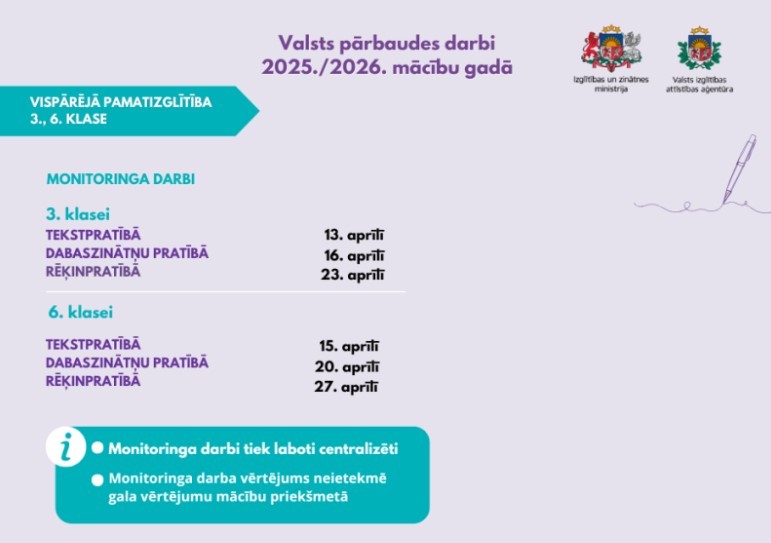 Valsts pārbaudes darbi
2025./2026. mācību gadā

Izglītības un zinātnes ministrija

Valsts izglītības attīstības aģentūra

VISPĀRĒJĀ PAMATIZGLĪTĪBA
3., 6. KLASE

MONITORINGA DARBI

3. klasei

| | |
|---|---|
| TEKSTPRATĪBĀ | 13. aprīlī |
| DABASZINĀTŅU PRATĪBĀ | 16. aprīlī |
| RĒĶINPRATĪBĀ | 23. aprīlī |

6. klasei

| | |
|---|---|
| TEKSTPRATĪBĀ | 15. aprīlī |
| DABASZINĀTŅU PRATĪBĀ | 20. aprīlī |
| RĒĶINPRATĪBĀ | 27. aprīlī |

i

Monitoringa darbi tiek laboti centralizēti

Monitoringa darba vērtējums neietekmē gala vērtējumu mācību priekšmetā